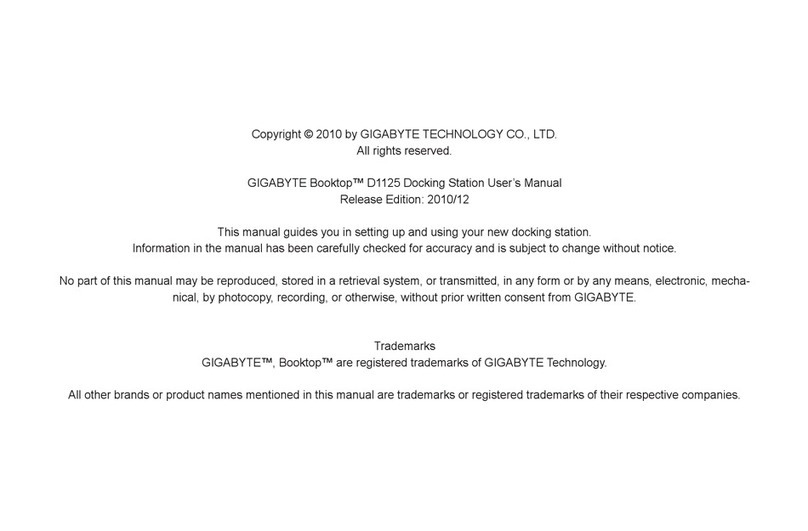 Copyright © 2010 by GIGABYTE TECHNOLOGY CO., LTD.
All rights reserved.

GIGABYTE Booktop™ D1125 Docking Station User's Manual
Release Edition: 2010/12

This manual guides you in setting up and using your new docking station.
Information in the manual has been carefully checked for accuracy and is subject to change without notice.

No part of this manual may be reproduced, stored in a retrieval system, or transmitted, in any form or by any means, electronic, mechanical, by photocopy, recording, or otherwise, without prior written consent from GIGABYTE.

Trademarks
GIGABYTE™, Booktop™ are registered trademarks of GIGABYTE Technology.

All other brands or product names mentioned in this manual are trademarks or registered trademarks of their respective companies.